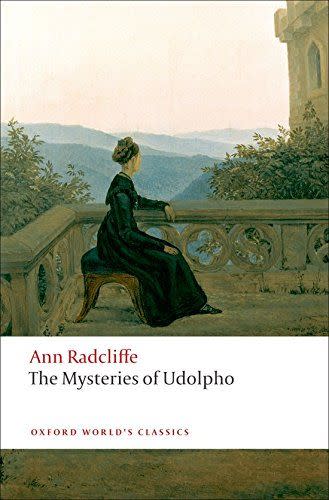 Ann Radcliffe
The Mysteries of Udolpho

OXFORD WORLD'S CLASSICS